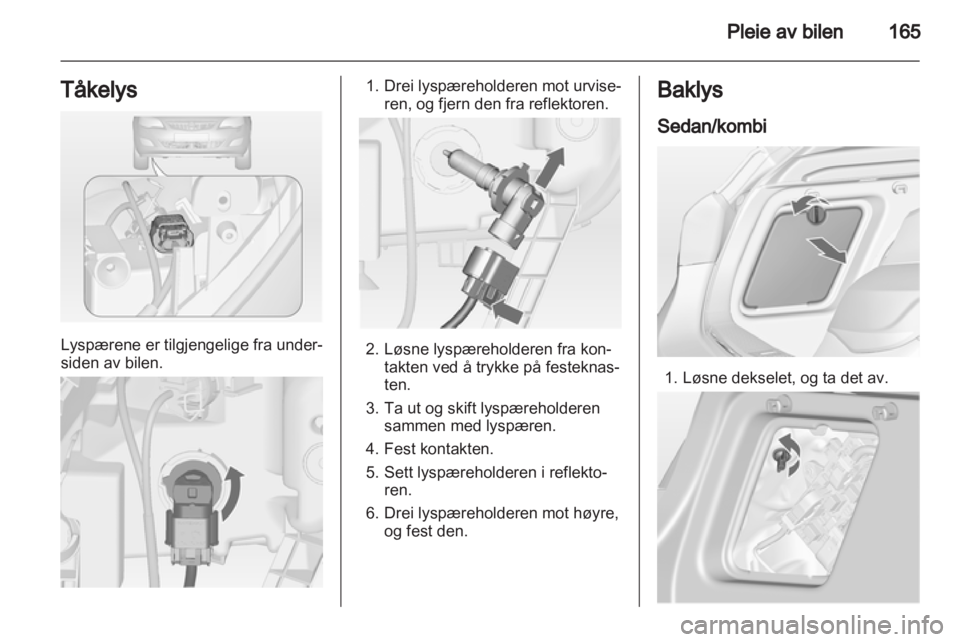 Pleie av bilen 165

Tåkelys

Lyspærene er tilgjengelige fra undersiden av bilen.

1. Drei lyspæreholderen mot urviseren, og fjern den fra reflektoren.

2. Løsne lyspæreholderen fra kontakten ved å trykke på festeknasten.

3. Ta ut og skift lyspæreholderen sammen med lyspæren.

4. Fest kontakten.

5. Sett lyspæreholderen i reflektoren.

6. Drei lyspæreholderen mot høyre, og fest den.

Baklys

Sedan/kombi

1. Løsne dekselet, og ta det av.

carmanualsonline.info